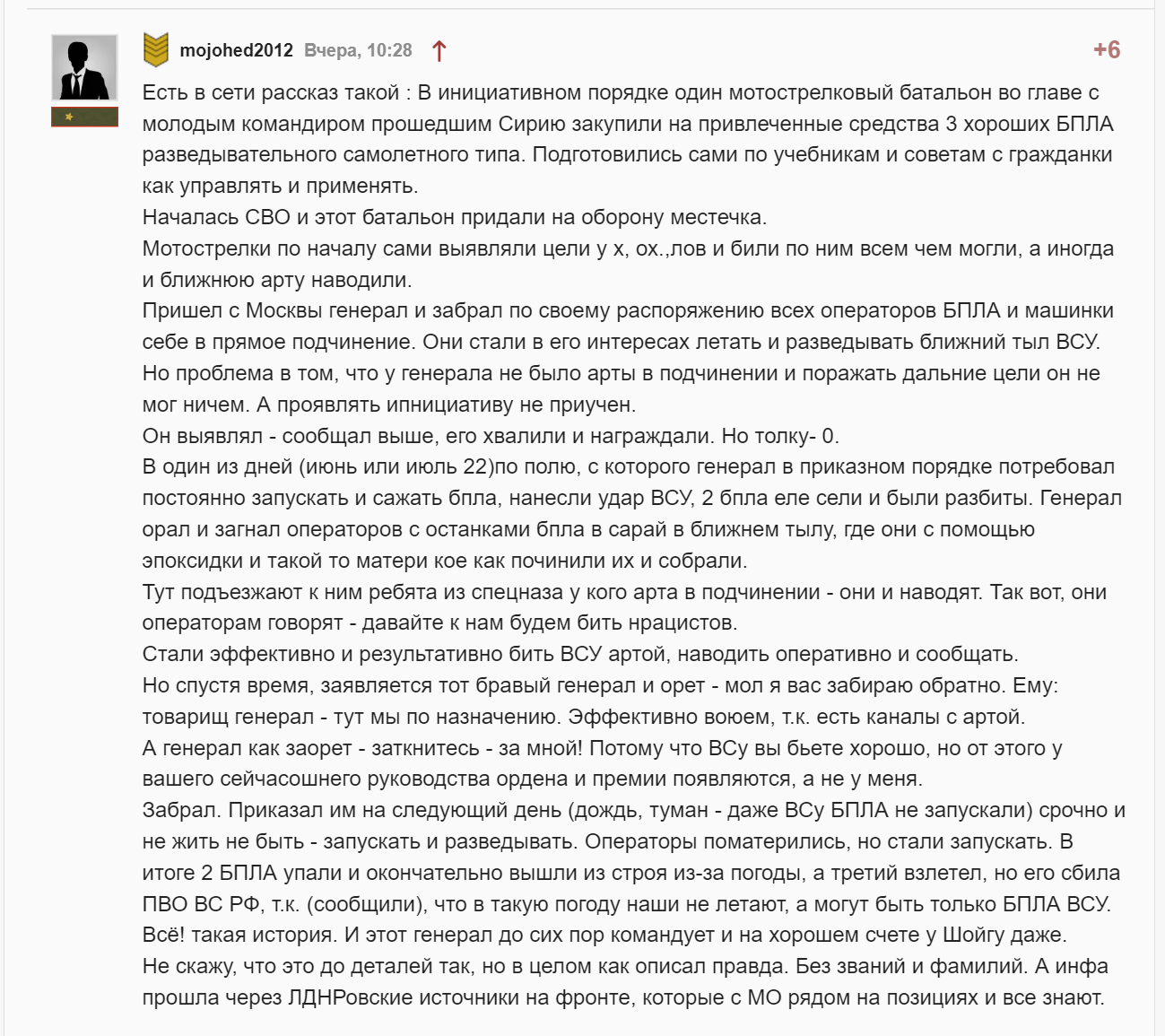 mojohed2012 Вчера, 10:28 ↑ +6

Есть в сети рассказ такой : В инициативном порядке один мотострелковый батальон во главе с молодым командиром прошедшим Сирию закупили на привлеченные средства 3 хороших БПЛА разведывательного самолетного типа. Подготовились сами по учебникам и советам с гражданки как управлять и применять.
Началась СВО и этот батальон придали на оборону местечка.
Мотострелки по началу сами выявляли цели у х, ох.,лов и били по ним всем чем могли, а иногда и ближнюю арту наводили.
Пришел с Москвы генерал и забрал по своему распоряжению всех операторов БПЛА и машинки себе в прямое подчинение. Они стали в его интересах летать и разведывать ближний тыл ВСУ. Но проблема в том, что у генерала не было арты в подчинении и поражать дальние цели он не мог ничем. А проявлять ипнициативу не приучен.
Он выявлял - сообщал выше, его хвалили и награждали. Но толку- 0.
В один из дней (июнь или июль 22)по полю, с которого генерал в приказном порядке потребовал постоянно запускать и сажать бпла, нанесли удар ВСУ, 2 бпла еле сели и были разбиты. Генерал орал и загнал операторов с останками бпла в сарай в ближнем тылу, где они с помощью эпоксидки и такой то матери кое как починили их и собрали.
Тут подъезжают к ним ребята из спецназа у кого арта в подчинении - они и наводят. Так вот, они операторам говорят - давайте к нам будем бить нрацистов.
Стали эффективно и результативно бить ВСУ артой, наводить оперативно и сообщать.
Но спустя время, заявляется тот бравый генерал и орет - мол я вас забираю обратно. Ему: товарищ генерал - тут мы по назначению. Эффективно воюем, т.к. есть каналы с артой.
А генерал как заорет - заткнитесь - за мной! Потому что ВСу вы бьете хорошо, но от этого у вашего сейчасошнего руководства ордена и премии появляются, а не у меня.
Забрал. Приказал им на следующий день (дождь, туман - даже ВСу БПЛА не запускали) срочно и не жить не быть - запускать и разведывать. Операторы поматерились, но стали запускать. В итоге 2 БПЛА упали и окончательно вышли из строя из-за погоды, а третий взлетел, но его сбила ПВО ВС РФ, т.к. (сообщили), что в такую погоду наши не летают, а могут быть только БПЛА ВСУ.
Всё! такая история. И этот генерал до сих пор командует и на хорошем счете у Шойгу даже.
Не скажу, что это до деталей так, но в целом как описал правда. Без званий и фамилий. А инфа прошла через ЛДНРовские источники на фронте, которые с МО рядом на позициях и все знают.